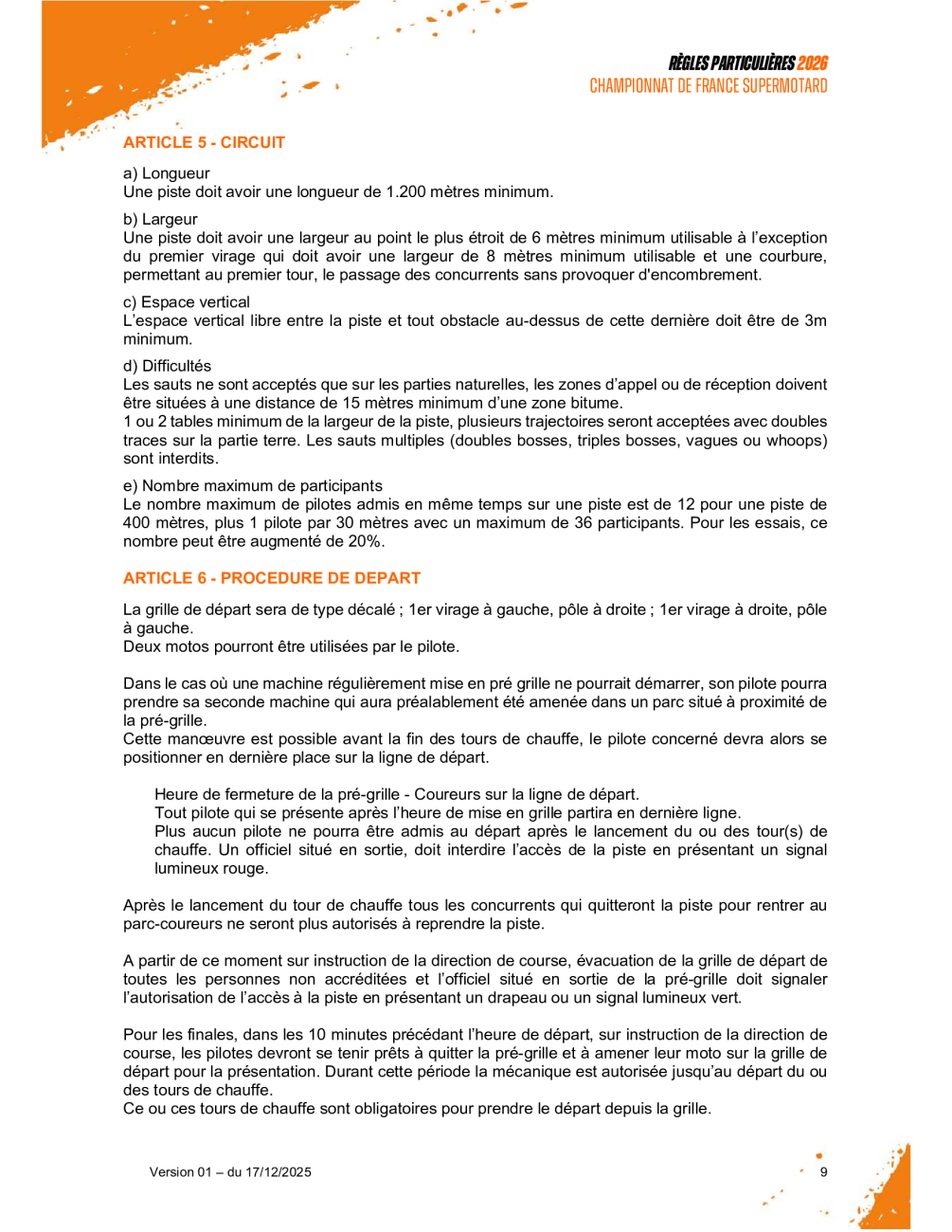 RÈGLES PARTICULIÈRES 2026
CHAMPIONNAT DE FRANCE SUPERMOTARD

ARTICLE 5 - CIRCUIT

a) Longueur
Une piste doit avoir une longueur de 1.200 mètres minimum.

b) Largeur
Une piste doit avoir une largeur au point le plus étroit de 6 mètres minimum utilisable à l'exception du premier virage qui doit avoir une largeur de 8 mètres minimum utilisable et une courbure, permettant au premier tour, le passage des concurrents sans provoquer d'encombrement.

c) Espace vertical
L'espace vertical libre entre la piste et tout obstacle au-dessus de cette dernière doit être de 3m minimum.

d) Difficultés
Les sauts ne sont acceptés que sur les parties naturelles, les zones d'appel ou de réception doivent être situées à une distance de 15 mètres minimum d'une zone bitume.
1 ou 2 tables minimum de la largeur de la piste, plusieurs trajectoires seront acceptées avec doubles traces sur la partie terre. Les sauts multiples (doubles bosses, triples bosses, vagues ou whoops) sont interdits.

e) Nombre maximum de participants
Le nombre maximum de pilotes admis en même temps sur une piste est de 12 pour une piste de 400 mètres, plus 1 pilote par 30 mètres avec un maximum de 36 participants. Pour les essais, ce nombre peut être augmenté de 20%.

ARTICLE 6 - PROCEDURE DE DEPART

La grille de départ sera de type décalé ; 1er virage à gauche, pôle à droite ; 1er virage à droite, pôle à gauche.
Deux motos pourront être utilisées par le pilote.

Dans le cas où une machine régulièrement mise en pré grille ne pourrait démarrer, son pilote pourra prendre sa seconde machine qui aura préalablement été amenée dans un parc situé à proximité de la pré-grille.
Cette manœuvre est possible avant la fin des tours de chauffe, le pilote concerné devra alors se positionner en dernière place sur la ligne de départ.

Heure de fermeture de la pré-grille - Coureurs sur la ligne de départ.
Tout pilote qui se présente après l'heure de mise en grille partira en dernière ligne.
Plus aucun pilote ne pourra être admis au départ après le lancement du ou des tour(s) de chauffe. Un officiel situé en sortie, doit interdire l'accès de la piste en présentant un signal lumineux rouge.

Après le lancement du tour de chauffe tous les concurrents qui quitteront la piste pour rentrer au parc-coureurs ne seront plus autorisés à reprendre la piste.

A partir de ce moment sur instruction de la direction de course, évacuation de la grille de départ de toutes les personnes non accréditées et l'officiel situé en sortie de la pré-grille doit signaler l'autorisation de l'accès à la piste en présentant un drapeau ou un signal lumineux vert.

Pour les finales, dans les 10 minutes précédant l'heure de départ, sur instruction de la direction de course, les pilotes devront se tenir prêts à quitter la pré-grille et à amener leur moto sur la grille de départ pour la présentation. Durant cette période la mécanique est autorisée jusqu'au départ du ou des tours de chauffe.
Ce ou ces tours de chauffe sont obligatoires pour prendre le départ depuis la grille.

Version 01 – du 17/12/2025

9